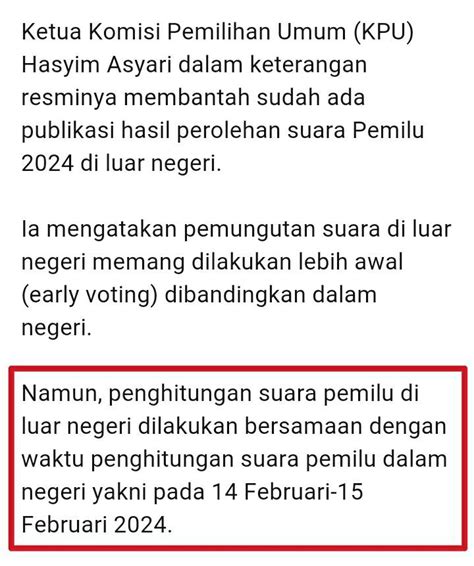 Ketua Komisi Pemilihan Umum (KPU) Hasyim Asyari dalam keterangan resminya membantah sudah ada publikasi hasil perolehan suara Pemilu 2024 di luar negeri.

Ia mengatakan pemungutan suara di luar negeri memang dilakukan lebih awal (early voting) dibandingkan dalam negeri.

Namun, penghitungan suara pemilu di luar negeri dilakukan bersamaan dengan waktu penghitungan suara pemilu dalam negeri yakni pada 14 Februari-15 Februari 2024.